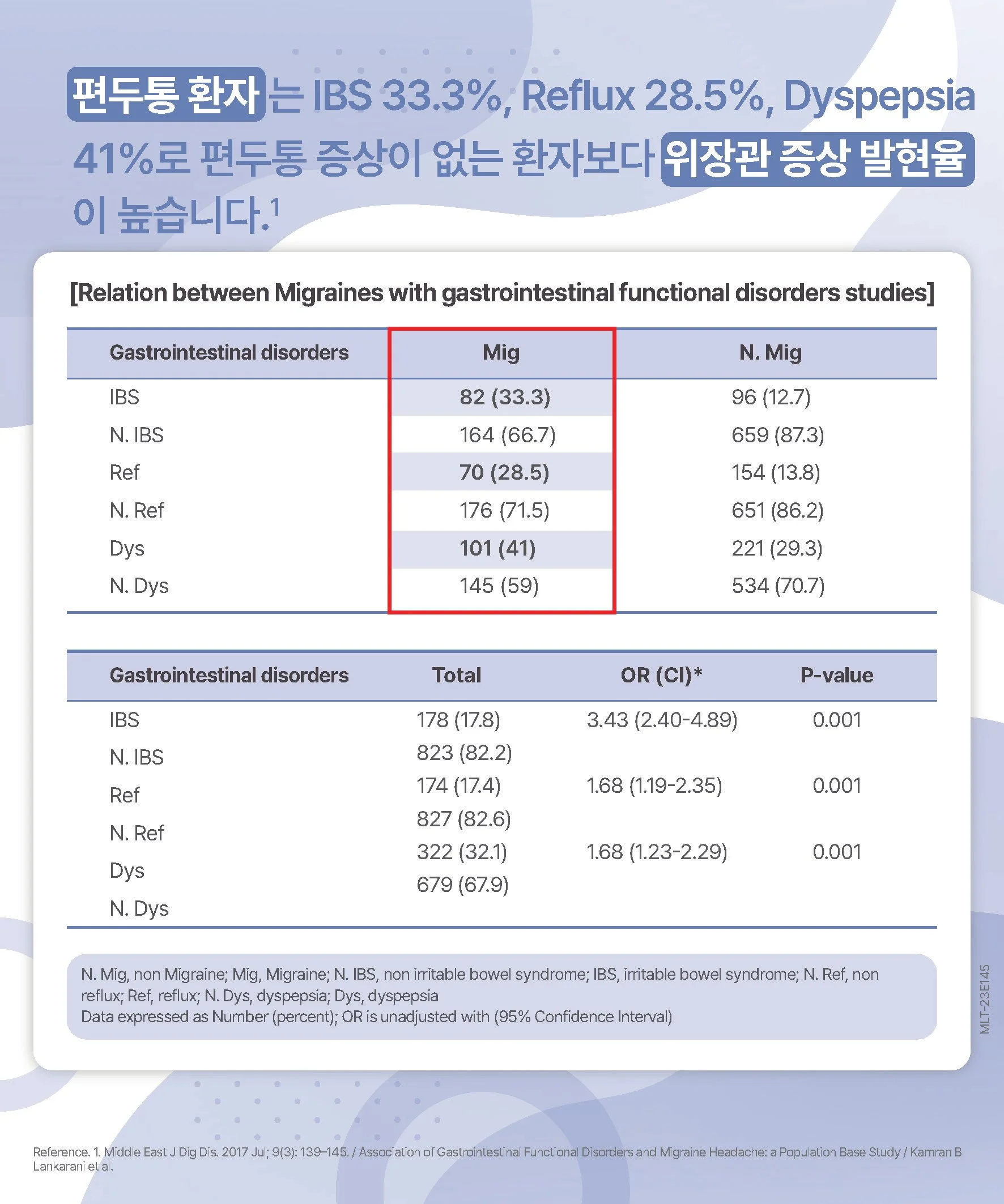 편두통 환자는 IBS 33.3%, Reflux 28.5%, Dyspepsia 41%로 편두통 증상이 없는 환자보다 위장관 증상 발현율이 높습니다.$^1$

[Relation between Migraines with gastrointestinal functional disorders studies]

| Gastrointestinal disorders | Mig | N. Mig |
|---|---|---|
| IBS | 82 (33.3) | 96 (12.7) |
| N. IBS | 164 (66.7) | 659 (87.3) |
| Ref | 70 (28.5) | 154 (13.8) |
| N. Ref | 176 (71.5) | 651 (86.2) |
| Dys | 101 (41) | 221 (29.3) |
| N. Dys | 145 (59) | 534 (70.7) |

| Gastrointestinal disorders | Total | OR (CI)* | P-value |
|---|---|---|---|
| IBS | 178 (17.8) | 3.43 (2.40-4.89) | 0.001 |
| N. IBS | 823 (82.2) | | |
| Ref | 174 (17.4) | 1.68 (1.19-2.35) | 0.001 |
| N. Ref | 827 (82.6) | | |
| Dys | 322 (32.1) | 1.68 (1.23-2.29) | 0.001 |
| N. Dys | 679 (67.9) | | |

N. Mig, non Migraine; Mig, Migraine; N. IBS, non irritable bowel syndrome; IBS, irritable bowel syndrome; N. Ref, non reflux; Ref, reflux; N. Dys, dyspepsia; Dys, dyspepsia
Data expressed as Number (percent); OR is unadjusted with (95% Confidence Interval)

MLT-23E145

Reference. 1. Middle East J Dig Dis. 2017 Jul; 9(3): 139–145. / Association of Gastrointestinal Functional Disorders and Migraine Headache: a Population Base Study / Kamran B Lankarani et al.